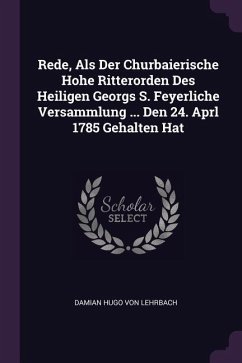 Rede, Als Der Churbaierische Hohe Ritterorden Des Heiligen Georgs S. Feyerliche Versammlung ... Den 24. Aprl 1785 Gehalten Hat

Scholar SELECT

DAMIAN HUGO VON LEHRBACH